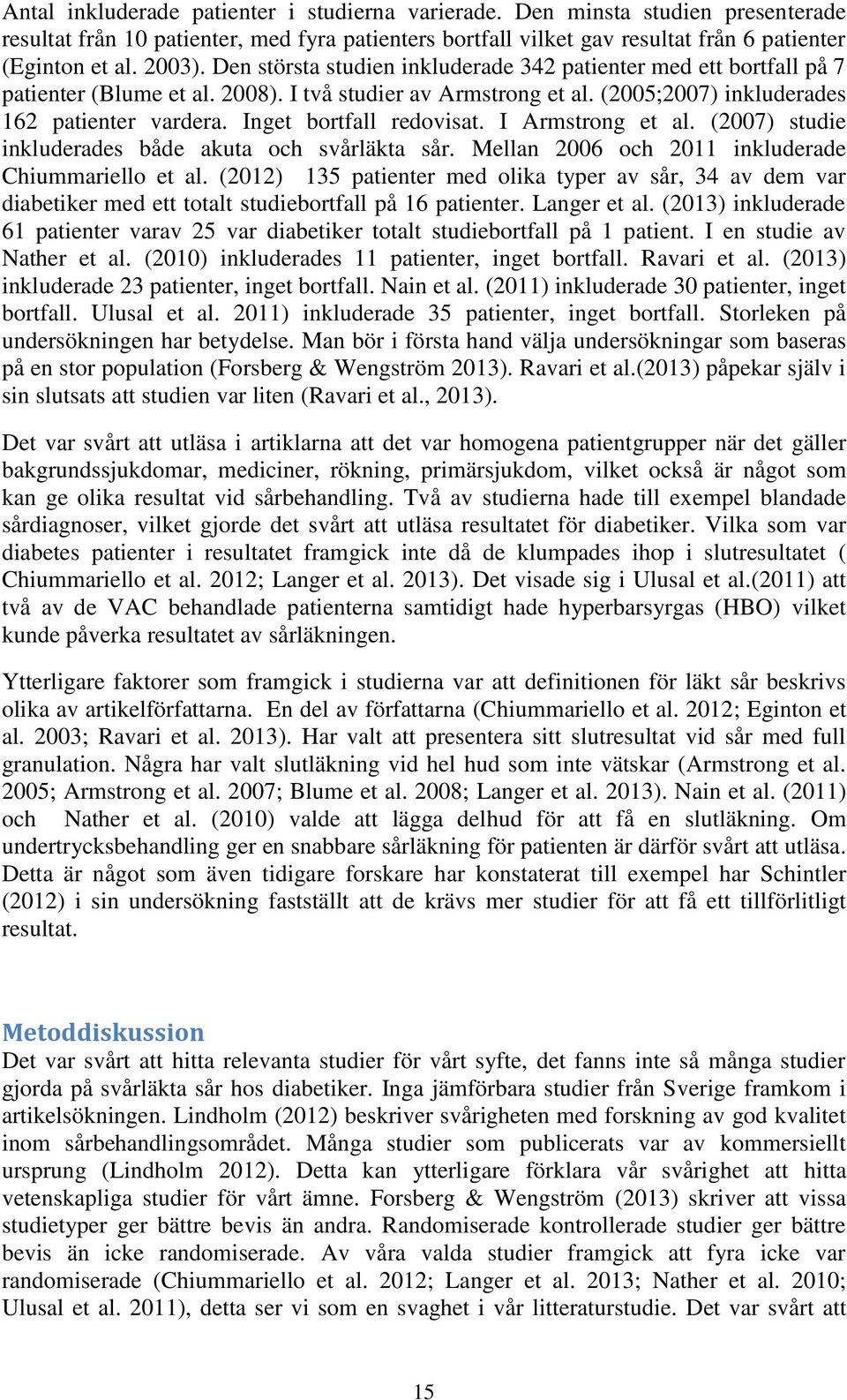 Antal inkluderade patienter i studierna varierade. Den minsta studien presenterade resultat från 10 patienter, med fyra patienters bortfall vilket gav resultat från 6 patienter (Eginton et al. 2003). Den största studien inkluderade 342 patienter med ett bortfall på 7 patienter (Blume et al. 2008). I två studier av Armstrong et al. (2005;2007) inkluderades 162 patienter vardera. Inget bortfall redovisat. I Armstrong et al. (2007) studie inkluderades både akuta och svårläkta sår. Mellan 2006 och 2011 inkluderade Chiummariello et al. (2012) 135 patienter med olika typer av sår, 34 av dem var diabetiker med ett totalt studiebortfall på 16 patienter. Langer et al. (2013) inkluderade 61 patienter varav 25 var diabetiker totalt studiebortfall på 1 patient. I en studie av Nather et al. (2010) inkluderades 11 patienter, inget bortfall. Ravari et al. (2013) inkluderade 23 patienter, inget bortfall. Nain et al. (2011) inkluderade 30 patienter, inget bortfall. Ulusal et al. 2011) inkluderade 35 patienter, inget bortfall. Storleken på undersökningen har betydelse. Man bör i första hand välja undersökningar som baseras på en stor population (Forsberg & Wengström 2013). Ravari et al.(2013) påpekar själv i sin slutsats att studien var liten (Ravari et al., 2013).

Det var svårt att utläsa i artiklarna att det var homogena patientgrupper när det gäller bakgrundssjukdomar, mediciner, rökning, primärsjukdom, vilket också är något som kan ge olika resultat vid sårbehandling. Två av studierna hade till exempel blandade sårdiagnoser, vilket gjorde det svårt att utläsa resultatet för diabetiker. Vilka som var diabetes patienter i resultatet framgick inte då de klumpades ihop i slutresultatet ( Chiummariello et al. 2012; Langer et al. 2013). Det visade sig i Ulusal et al.(2011) att två av de VAC behandlade patienterna samtidigt hade hyperbarsyrgas (HBO) vilket kunde påverka resultatet av sårläkningen.

Ytterligare faktorer som framgick i studierna var att definitionen för läkt sår beskrivs olika av artikelförfattarna. En del av författarna (Chiummariello et al. 2012; Eginton et al. 2003; Ravari et al. 2013). Har valt att presentera sitt slutresultat vid sår med full granulation. Några har valt slutläkning vid hel hud som inte vätskar (Armstrong et al. 2005; Armstrong et al. 2007; Blume et al. 2008; Langer et al. 2013). Nain et al. (2011) och Nather et al. (2010) valde att lägga delhud för att få en slutläkning. Om undertrycksbehandling ger en snabbare sårläkning för patienten är därför svårt att utläsa. Detta är något som även tidigare forskare har konstaterat till exempel har Schintler (2012) i sin undersökning fastställt att de krävs mer studier för att få ett tillförlitligt resultat.

Metoddiskussion
Det var svårt att hitta relevanta studier för vårt syfte, det fanns inte så många studier gjorda på svårläkta sår hos diabetiker. Inga jämförbara studier från Sverige framkom i artikelsökningen. Lindholm (2012) beskriver svårigheten med forskning av god kvalitet inom sårbehandlingsområdet. Många studier som publicerats var av kommersiellt ursprung (Lindholm 2012). Detta kan ytterligare förklara vår svårighet att hitta vetenskapliga studier för vårt ämne. Forsberg & Wengström (2013) skriver att vissa studietyper ger bättre bevis än andra. Randomiserade kontrollerade studier ger bättre bevis än icke randomiserade. Av våra valda studier framgick att fyra icke var randomiserade (Chiummariello et al. 2012; Langer et al. 2013; Nather et al. 2010; Ulusal et al. 2011), detta ser vi som en svaghet i vår litteraturstudie. Det var svårt att

15